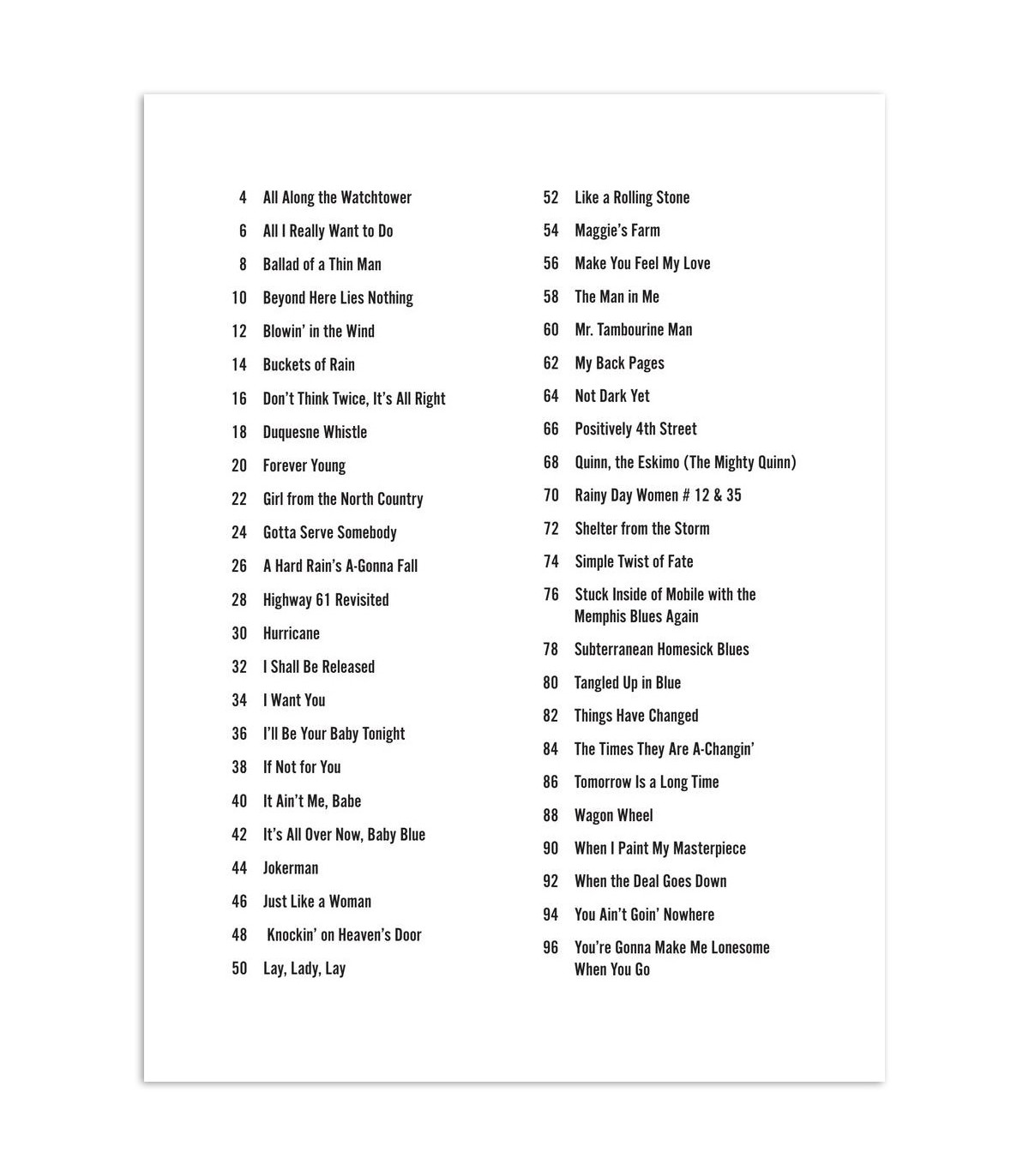 4 All Along the Watchtower
6 All I Really Want to Do
8 Ballad of a Thin Man
10 Beyond Here Lies Nothing
12 Blowin' in the Wind
14 Buckets of Rain
16 Don't Think Twice, It's All Right
18 Duquesne Whistle
20 Forever Young
22 Girl from the North Country
24 Gotta Serve Somebody
26 A Hard Rain's A-Gonna Fall
28 Highway 61 Revisited
30 Hurricane
32 I Shall Be Released
34 I Want You
36 I'll Be Your Baby Tonight
38 If Not for You
40 It Ain't Me, Babe
42 It's All Over Now, Baby Blue
44 Jokerman
46 Just Like a Woman
48 Knockin' on Heaven's Door
50 Lay, Lady, Lay

52 Like a Rolling Stone
54 Maggie's Farm
56 Make You Feel My Love
58 The Man in Me
60 Mr. Tambourine Man
62 My Back Pages
64 Not Dark Yet
66 Positively 4th Street
68 Quinn, the Eskimo (The Mighty Quinn)
70 Rainy Day Women # 12 & 35
72 Shelter from the Storm
74 Simple Twist of Fate
76 Stuck Inside of Mobile with the Memphis Blues Again
78 Subterranean Homesick Blues
80 Tangled Up in Blue
82 Things Have Changed
84 The Times They Are A-Changin'
86 Tomorrow Is a Long Time
88 Wagon Wheel
90 When I Paint My Masterpiece
92 When the Deal Goes Down
94 You Ain't Goin' Nowhere
96 You're Gonna Make Me Lonesome When You Go